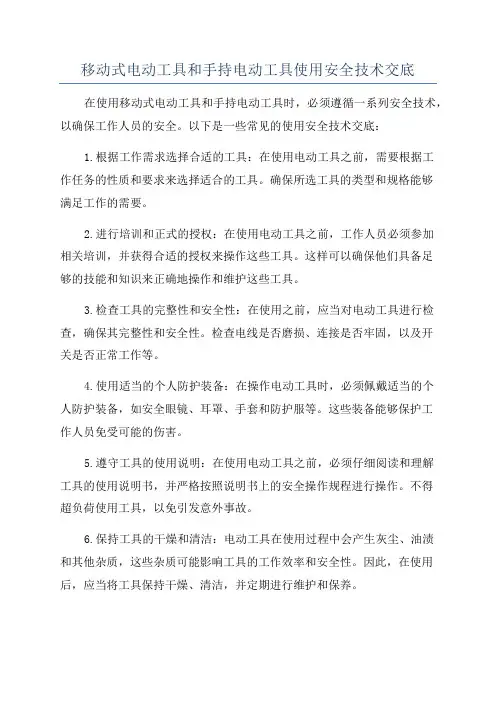 移动式电动工具和手持电动工具使用安全技术交底

在使用移动式电动工具和手持电动工具时，必须遵循一系列安全技术，以确保工作人员的安全。以下是一些常见的使用安全技术交底：

1.根据工作需求选择合适的工具：在使用电动工具之前，需要根据工作任务的性质和要求来选择适合的工具。确保所选工具的类型和规格能够满足工作的需要。

2.进行培训和正式的授权：在使用电动工具之前，工作人员必须参加相关培训，并获得合适的授权来操作这些工具。这样可以确保他们具备足够的技能和知识来正确地操作和维护这些工具。

3.检查工具的完整性和安全性：在使用之前，应当对电动工具进行检查，确保其完整性和安全性。检查电线是否磨损、连接是否牢固，以及开关是否正常工作等。

4.使用适当的个人防护装备：在操作电动工具时，必须佩戴适当的个人防护装备，如安全眼镜、耳罩、手套和防护服等。这些装备能够保护工作人员免受可能的伤害。

5.遵守工具的使用说明：在使用电动工具之前，必须仔细阅读和理解工具的使用说明书，并严格按照说明书上的安全操作规程进行操作。不得超负荷使用工具，以免引发意外事故。

6.保持工具的干燥和清洁：电动工具在使用过程中会产生灰尘、油渍和其他杂质，这些杂质可能影响工具的工作效率和安全性。因此，在使用后，应当将工具保持干燥、清洁，并定期进行维护和保养。